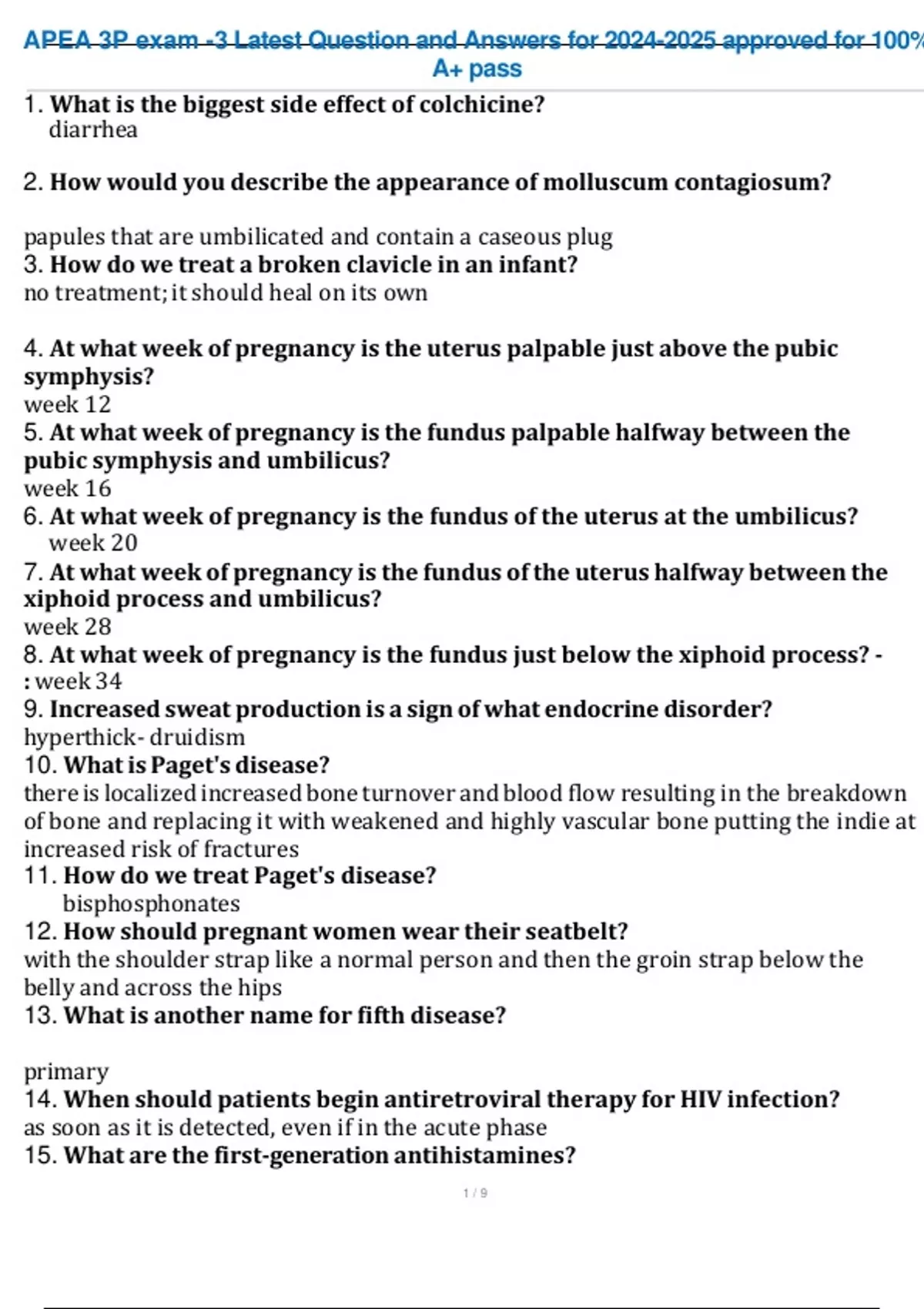 APEA 3P exam -3 Latest Question and Answers for 2024-2025 approved for 100% A+ pass

1. What is the biggest side effect of colchicine?
diarrhea

2. How would you describe the appearance of molluscum contagiosum?

papules that are umbilicated and contain a caseous plug
3. How do we treat a broken clavicle in an infant?
no treatment; it should heal on its own

4. At what week of pregnancy is the uterus palpable just above the pubic symphysis?
week 12
5. At what week of pregnancy is the fundus palpable halfway between the pubic symphysis and umbilicus?
week 16
6. At what week of pregnancy is the fundus of the uterus at the umbilicus?
week 20
7. At what week of pregnancy is the fundus of the uterus halfway between the xiphoid process and umbilicus?
week 28
8. At what week of pregnancy is the fundus just below the xiphoid process? -
: week 34
9. Increased sweat production is a sign of what endocrine disorder?
hyperthick- druidism
10. What is Paget's disease?
there is localized increased bone turnover and blood flow resulting in the breakdown of bone and replacing it with weakened and highly vascular bone putting the indie at increased risk of fractures
11. How do we treat Paget's disease?
bisphosphonates
12. How should pregnant women wear their seatbelt?
with the shoulder strap like a normal person and then the groin strap below the belly and across the hips
13. What is another name for fifth disease?

primary
14. When should patients begin antiretroviral therapy for HIV infection?
as soon as it is detected, even if in the acute phase
15. What are the first-generation antihistamines?

1 / 9